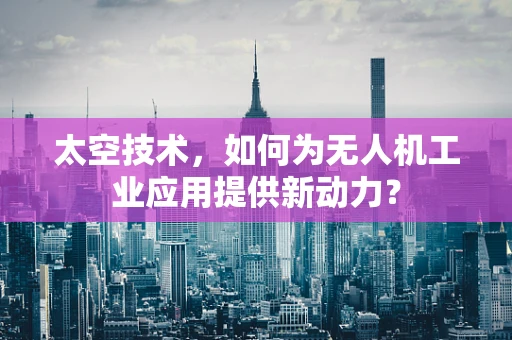 太空技术，如何为无人机工业应用提供新动力?